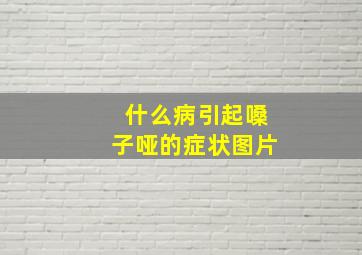 什么病引起嗓子哑的症状图片